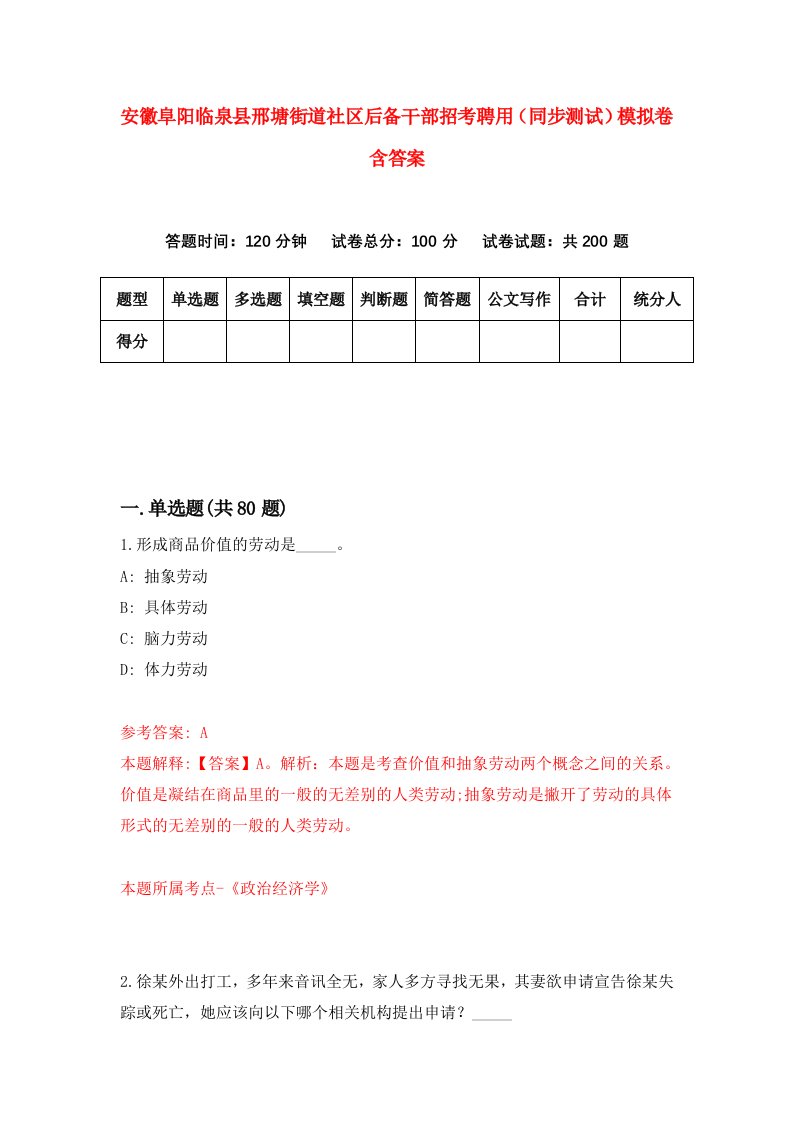 安徽阜阳临泉县邢塘街道社区后备干部招考聘用（同步测试）模拟卷含答案

答题时间：120 分钟　试卷总分：100 分　试卷试题：共 200 题

| 题型 | 单选题 | 多选题 | 填空题 | 判断题 | 简答题 | 公文写作 | 合计 | 统分人 |
|---|---|---|---|---|---|---|---|---|
| 得分 | | | | | | | | |

一.单选题(共 80 题)

1.形成商品价值的劳动是_____。
A: 抽象劳动
B: 具体劳动
C: 脑力劳动
D: 体力劳动

参考答案: A
本题解释:【答案】A。解析：本题是考查价值和抽象劳动两个概念之间的关系。价值是凝结在商品里的一般的无差别的人类劳动;抽象劳动是撇开了劳动的具体形式的无差别的一般的人类劳动。

本题所属考点-《政治经济学》

2.徐某外出打工，多年来音讯全无，家人多方寻找无果，其妻欲申请宣告徐某失踪或死亡，她应该向以下哪个相关机构提出申请？_____